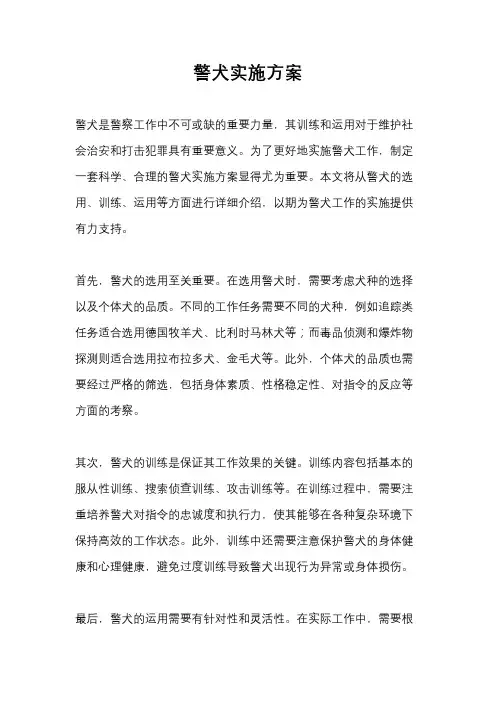 警犬实施方案

警犬是警察工作中不可或缺的重要力量，其训练和运用对于维护社会治安和打击犯罪具有重要意义。为了更好地实施警犬工作，制定一套科学、合理的警犬实施方案显得尤为重要。本文将从警犬的选用、训练、运用等方面进行详细介绍，以期为警犬工作的实施提供有力支持。

首先，警犬的选用至关重要。在选用警犬时，需要考虑犬种的选择以及个体犬的品质。不同的工作任务需要不同的犬种，例如追踪类任务适合选用德国牧羊犬、比利时马林犬等；而毒品侦测和爆炸物探测则适合选用拉布拉多犬、金毛犬等。此外，个体犬的品质也需要经过严格的筛选，包括身体素质、性格稳定性、对指令的反应等方面的考察。

其次，警犬的训练是保证其工作效果的关键。训练内容包括基本的服从性训练、搜索侦查训练、攻击训练等。在训练过程中，需要注重培养警犬对指令的忠诚度和执行力，使其能够在各种复杂环境下保持高效的工作状态。此外，训练中还需要注意保护警犬的身体健康和心理健康，避免过度训练导致警犬出现行为异常或身体损伤。

最后，警犬的运用需要有针对性和灵活性。在实际工作中，需要根